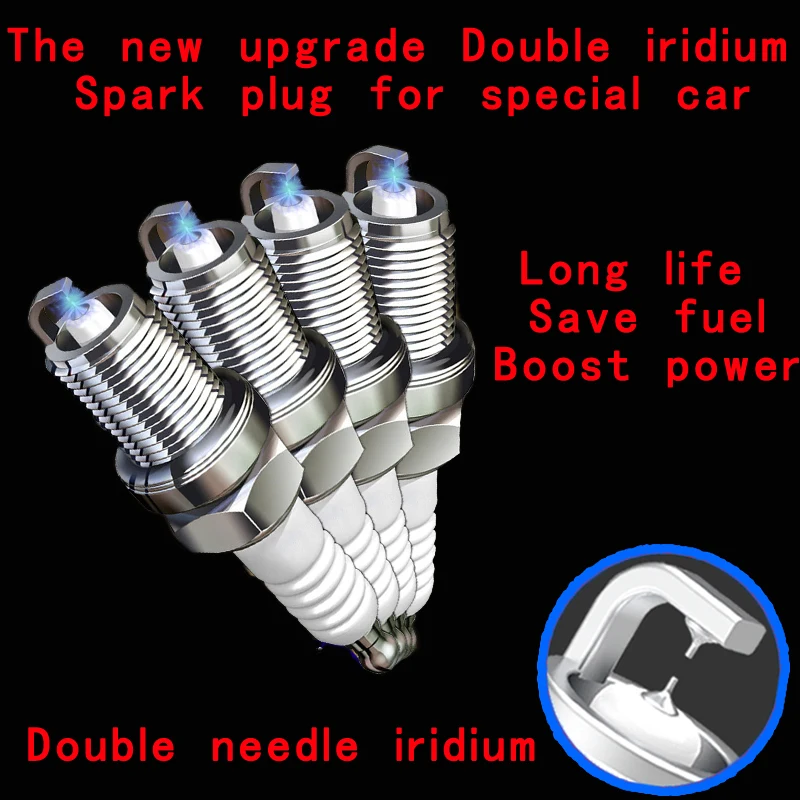 The new upgrade Double iridium Spark plug for special car

Long life
Save fuel
Boost power

Double needle iridium